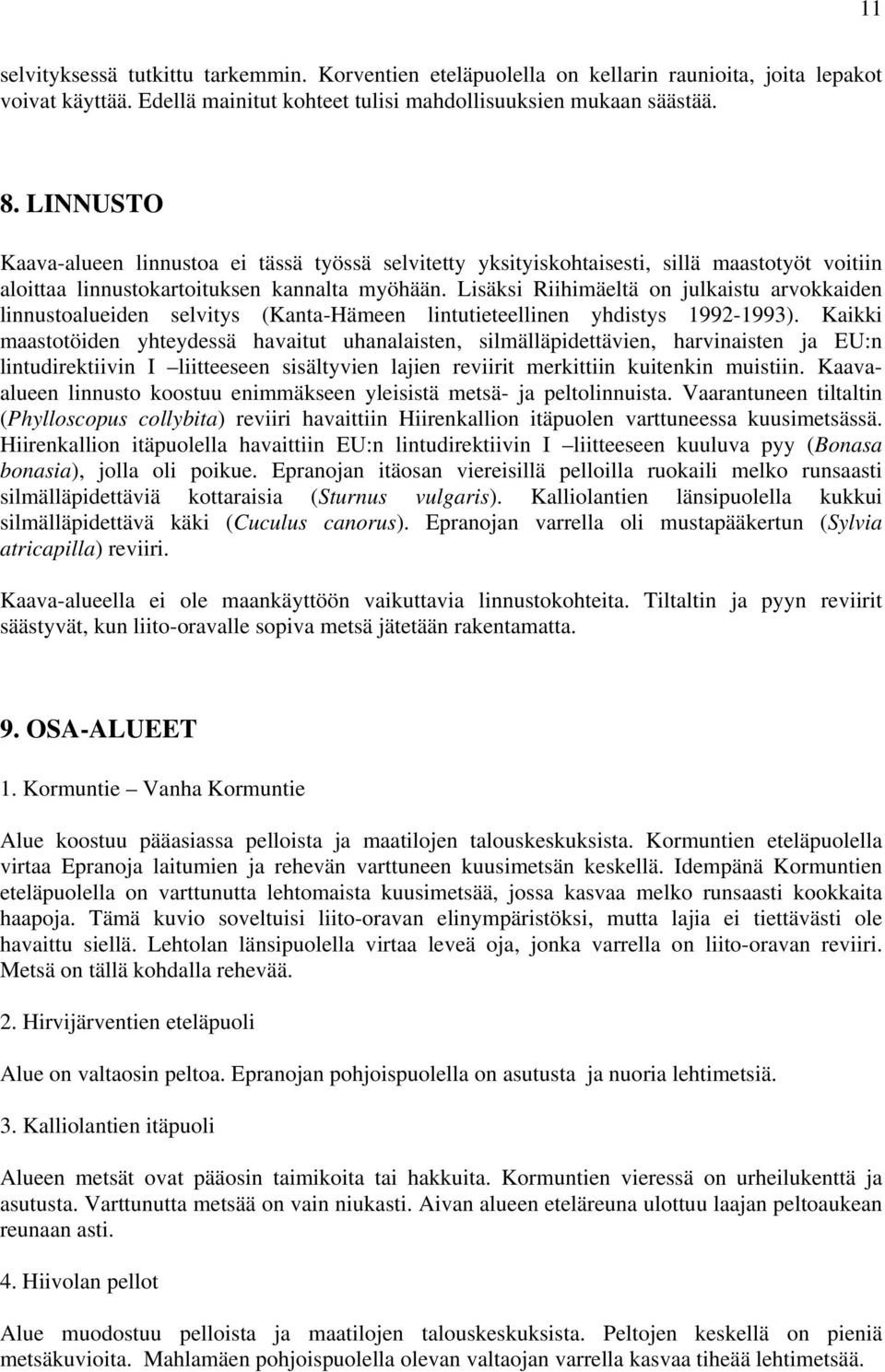 11

selvityksessä tutkittu tarkemmin. Korventien eteläpuolella on kellarin raunioita, joita lepakot voivat käyttää. Edellä mainitut kohteet tulisi mahdollisuuksien mukaan säästää.

8. LINNUSTO

Kaava-alueen linnustoa ei tässä työssä selvitetty yksityiskohtaisesti, sillä maastotyöt voitiin aloittaa linnustokartoituksen kannalta myöhään. Lisäksi Riihimäeltä on julkaistu arvokkaiden linnustoalueiden selvitys (Kanta-Hämeen lintutieteellinen yhdistys 1992-1993). Kaikki maastotöiden yhteydessä havaitut uhanalaisten, silmälläpidettävien, harvinaisten ja EU:n lintudirektiivin I –liitteeseen sisältyvien lajien reviirit merkittiin kuitenkin muistiin. Kaava-alueen linnusto koostuu enimmäkseen yleisistä metsä- ja peltolinnuista. Vaarantuneen tiltaltin (Phylloscopus collybita) reviiri havaittiin Hiirenkallion itäpuolen varttuneessa kuusimetsässä. Hiirenkallion itäpuolella havaittiin EU:n lintudirektiivin I –liitteeseen kuuluva pyy (Bonasa bonasia), jolla oli poikue. Epranojan itäosan viereisillä pelloilla ruokaili melko runsaasti silmälläpidettäviä kottaraisia (Sturnus vulgaris). Kalliolantien länsipuolella kukkui silmälläpidettävä käki (Cuculus canorus). Epranojan varrella oli mustapääkertun (Sylvia atricapilla) reviiri.

Kaava-alueella ei ole maankäyttöön vaikuttavia linnustokohteita. Tiltaltin ja pyyn reviirit säästyvät, kun liito-oravalle sopiva metsä jätetään rakentamatta.

9. OSA-ALUEET

1. Kormuntie – Vanha Kormuntie

Alue koostuu pääasiassa pelloista ja maatilojen talouskeskuksista. Kormuntien eteläpuolella virtaa Epranoja laitumien ja rehevän varttuneen kuusimetsän keskellä. Idempänä Kormuntien eteläpuolella on varttunutta lehtomaista kuusimetsää, jossa kasvaa melko runsaasti kookkaita haapoja. Tämä kuvio soveltuisi liito-oravan elinympäristöksi, mutta lajia ei tiettävästi ole havaittu siellä. Lehtolan länsipuolella virtaa leveä oja, jonka varrella on liito-oravan reviiri. Metsä on tällä kohdalla rehevää.

2. Hirvijärventien eteläpuoli

Alue on valtaosin peltoa. Epranojan pohjoispuolella on asutusta ja nuoria lehtimetsiä.

3. Kalliolantien itäpuoli

Alueen metsät ovat pääosin taimikoita tai hakkuita. Kormuntien vieressä on urheilukenttä ja asutusta. Varttunutta metsää on vain niukasti. Aivan alueen eteläreuna ulottuu laajan peltoaukean reunaan asti.

4. Hiivolan pellot

Alue muodostuu pelloista ja maatilojen talouskeskuksista. Peltojen keskellä on pieniä metsäkuvioita. Mahlamäen pohjoispuolella olevan valtaojan varrella kasvaa tiheää lehtimetsää.